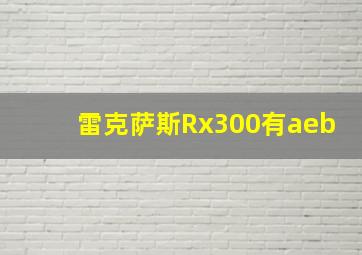 雷克萨斯Rx300有aeb